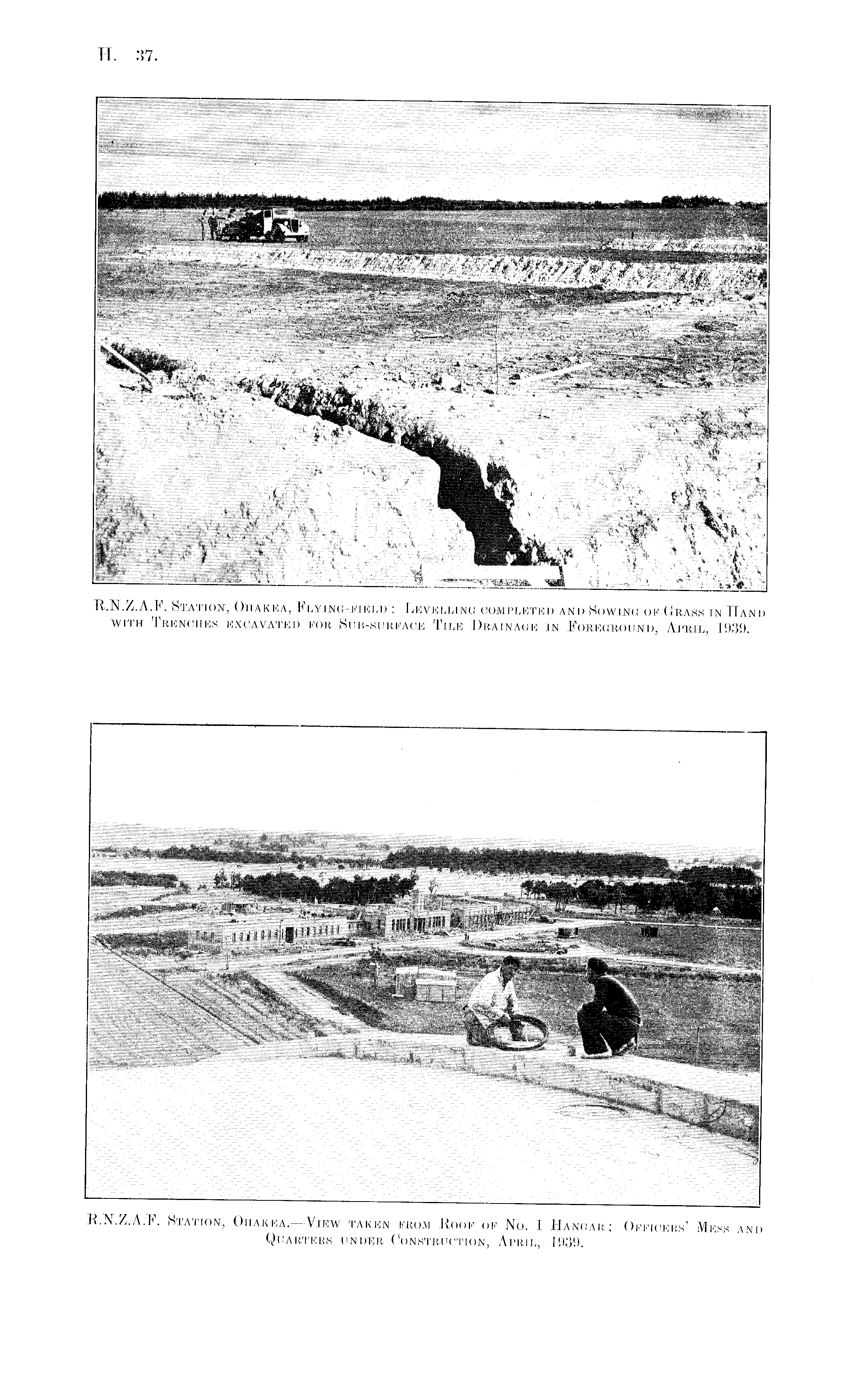 H. 37.

R.N.Z.A.F. Station, Ohakea, Flying-field: Levelling completed and Sowing of Grass in Hand with Trenches excavated for Sub-surface Tile Drainage in Foreground, April, 1939.

R.N.Z.A.F. Station, Ohakea.—View taken from Roof of No. 1 Hangar: Officers' Mess and Quarters under Construction, April, 1939.